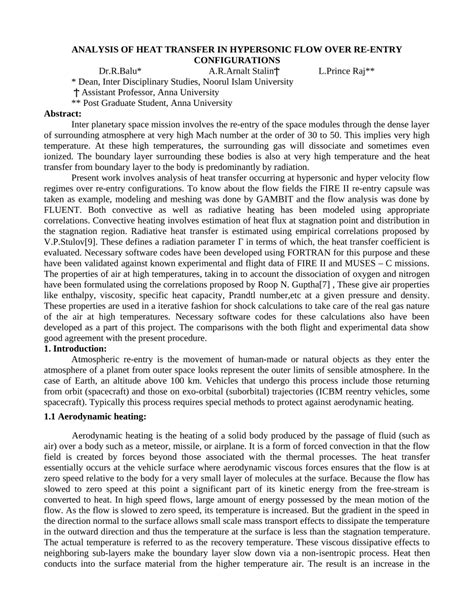 ANALYSIS OF HEAT TRANSFER IN HYPERSONIC FLOW OVER RE-ENTRY CONFIGURATIONS

Dr.R.Balu* A.R.Arnalt Stalin† L.Prince Raj**

* Dean, Inter Disciplinary Studies, Noorul Islam University

† Assistant Professor, Anna University

** Post Graduate Student, Anna University

Abstract:

Inter planetary space mission involves the re-entry of the space modules through the dense layer of surrounding atmosphere at very high Mach number at the order of 30 to 50. This implies very high temperature. At these high temperatures, the surrounding gas will dissociate and sometimes even ionized. The boundary layer surrounding these bodies is also at very high temperature and the heat transfer from boundary layer to the body is predominantly by radiation.

Present work involves analysis of heat transfer occurring at hypersonic and hyper velocity flow regimes over re-entry configurations. To know about the flow fields the FIRE II re-entry capsule was taken as example, modeling and meshing was done by GAMBIT and the flow analysis was done by FLUENT. Both convective as well as radiative heating has been modeled using appropriate correlations. Convective heating involves estimation of heat flux at stagnation point and distribution in the stagnation region. Radiative heat transfer is estimated using empirical correlations proposed by V.P.Stulov[9]. These defines a radiation parameter Γ in terms of which, the heat transfer coefficient is evaluated. Necessary software codes have been developed using FORTRAN for this purpose and these have been validated against known experimental and flight data of FIRE II and MUSES – C missions. The properties of air at high temperatures, taking in to account the dissociation of oxygen and nitrogen have been formulated using the correlations proposed by Roop N. Guptha[7] , These give air properties like enthalpy, viscosity, specific heat capacity, Prandtl number,etc at a given pressure and density. These properties are used in a iterative fashion for shock calculations to take care of the real gas nature of the air at high temperatures. Necessary software codes for these calculations also have been developed as a part of this project. The comparisons with the both flight and experimental data show good agreement with the present procedure.

1. Introduction:

Atmospheric re-entry is the movement of human-made or natural objects as they enter the atmosphere of a planet from outer space looks represent the outer limits of sensible atmosphere. In the case of Earth, an altitude above 100 km. Vehicles that undergo this process include those returning from orbit (spacecraft) and those on exo-orbital (suborbital) trajectories (ICBM reentry vehicles, some spacecraft). Typically this process requires special methods to protect against aerodynamic heating.

1.1 Aerodynamic heating:

Aerodynamic heating is the heating of a solid body produced by the passage of fluid (such as air) over a body such as a meteor, missile, or airplane. It is a form of forced convection in that the flow field is created by forces beyond those associated with the thermal processes. The heat transfer essentially occurs at the vehicle surface where aerodynamic viscous forces ensures that the flow is at zero speed relative to the body for a very small layer of molecules at the surface. Because the flow has slowed to zero speed at this point a significant part of its kinetic energy from the free-stream is converted to heat. In high speed flows, large amount of energy possessed by the mean motion of the flow. As the flow is slowed to zero speed, its temperature is increased. But the gradient in the speed in the direction normal to the surface allows small scale mass transport effects to dissipate the temperature in the outward direction and thus the temperature at the surface is less than the stagnation temperature. The actual temperature is referred to as the recovery temperature. These viscous dissipative effects to neighboring sub-layers make the boundary layer slow down via a non-isentropic process. Heat then conducts into the surface material from the higher temperature air. The result is an increase in the